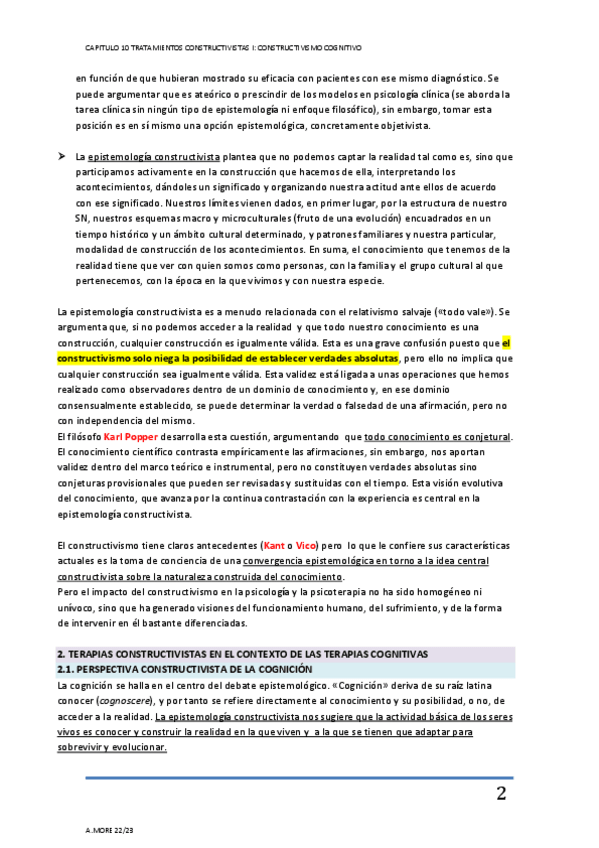 CAPITULO 10 TRATAMIENTOS CONSTRUCTIVISTAS I: CONSTRUCTIVISMO COGNITIVO

en función de que hubieran mostrado su eficacia con pacientes con ese mismo diagnóstico. Se puede argumentar que es ateórico o prescindir de los modelos en psicología clínica (se aborda la tarea clínica sin ningún tipo de epistemología ni enfoque filosófico), sin embargo, tomar esta posición es en sí mismo una opción epistemológica, concretamente objetivista.

➤ La epistemología constructivista plantea que no podemos captar la realidad tal como es, sino que participamos activamente en la construcción que hacemos de ella, interpretando los acontecimientos, dándoles un significado y organizando nuestra actitud ante ellos de acuerdo con ese significado. Nuestros límites vienen dados, en primer lugar, por la estructura de nuestro SN, nuestros esquemas macro y microculturales (fruto de una evolución) encuadrados en un tiempo histórico y un ámbito cultural determinado, y patrones familiares y nuestra particular, modalidad de construcción de los acontecimientos. En suma, el conocimiento que tenemos de la realidad tiene que ver con quien somos como personas, con la familia y el grupo cultural al que pertenecemos, con la época en la que vivimos y con nuestra especie.

La epistemología constructivista es a menudo relacionada con el relativismo salvaje («todo vale»). Se argumenta que, si no podemos acceder a la realidad y que todo nuestro conocimiento es una construcción, cualquier construcción es igualmente válida. Esta es una grave confusión puesto que el constructivismo solo niega la posibilidad de establecer verdades absolutas, pero ello no implica que cualquier construcción sea igualmente válida. Esta validez está ligada a unas operaciones que hemos realizado como observadores dentro de un dominio de conocimiento y, en ese dominio consensualmente establecido, se puede determinar la verdad o falsedad de una afirmación, pero no con independencia del mismo.
El filósofo Karl Popper desarrolla esta cuestión, argumentando que todo conocimiento es conjetural. El conocimiento científico contrasta empíricamente las afirmaciones, sin embargo, nos aportan validez dentro del marco teórico e instrumental, pero no constituyen verdades absolutas sino conjeturas provisionales que pueden ser revisadas y sustituidas con el tiempo. Esta visión evolutiva del conocimiento, que avanza por la continua contrastación con la experiencia es central en la epistemología constructivista.

El constructivismo tiene claros antecedentes (Kant o Vico) pero lo que le confiere sus características actuales es la toma de conciencia de una convergencia epistemológica en torno a la idea central constructivista sobre la naturaleza construida del conocimiento.
Pero el impacto del constructivismo en la psicología y la psicoterapia no ha sido homogéneo ni unívoco, sino que ha generado visiones del funcionamiento humano, del sufrimiento, y de la forma de intervenir en él bastante diferenciadas.

2. TERAPIAS CONSTRUCTIVISTAS EN EL CONTEXTO DE LAS TERAPIAS COGNITIVAS
2.1. PERSPECTIVA CONSTRUCTIVISTA DE LA COGNICIÓN
La cognición se halla en el centro del debate epistemológico. «Cognición» deriva de su raíz latina conocer (cognoscere), y por tanto se refiere directamente al conocimiento y su posibilidad, o no, de acceder a la realidad. La epistemología constructivista nos sugiere que la actividad básica de los seres vivos es conocer y construir la realidad en la que viven y a la que se tienen que adaptar para sobrevivir y evolucionar.

2

A.MORE 22/23